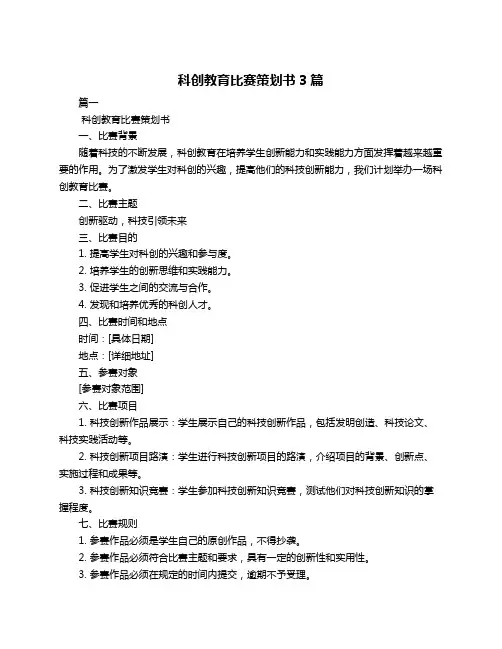 科创教育比赛策划书 3 篇

篇一

科创教育比赛策划书

一、比赛背景

随着科技的不断发展，科创教育在培养学生创新能力和实践能力方面发挥着越来越重要的作用。为了激发学生对科创的兴趣，提高他们的科技创新能力，我们计划举办一场科创教育比赛。

二、比赛主题

创新驱动，科技引领未来

三、比赛目的

1. 提高学生对科创的兴趣和参与度。

2. 培养学生的创新思维和实践能力。

3. 促进学生之间的交流与合作。

4. 发现和培养优秀的科创人才。

四、比赛时间和地点

时间：[具体日期]

地点：[详细地址]

五、参赛对象

[参赛对象范围]

六、比赛项目

1. 科技创新作品展示：学生展示自己的科技创新作品，包括发明创造、科技论文、科技实践活动等。

2. 科技创新项目路演：学生进行科技创新项目的路演，介绍项目的背景、创新点、实施过程和成果等。

3. 科技创新知识竞赛：学生参加科技创新知识竞赛，测试他们对科技创新知识的掌握程度。

七、比赛规则

1. 参赛作品必须是学生自己的原创作品，不得抄袭。

2. 参赛作品必须符合比赛主题和要求，具有一定的创新性和实用性。

3. 参赛作品必须在规定的时间内提交，逾期不予受理。